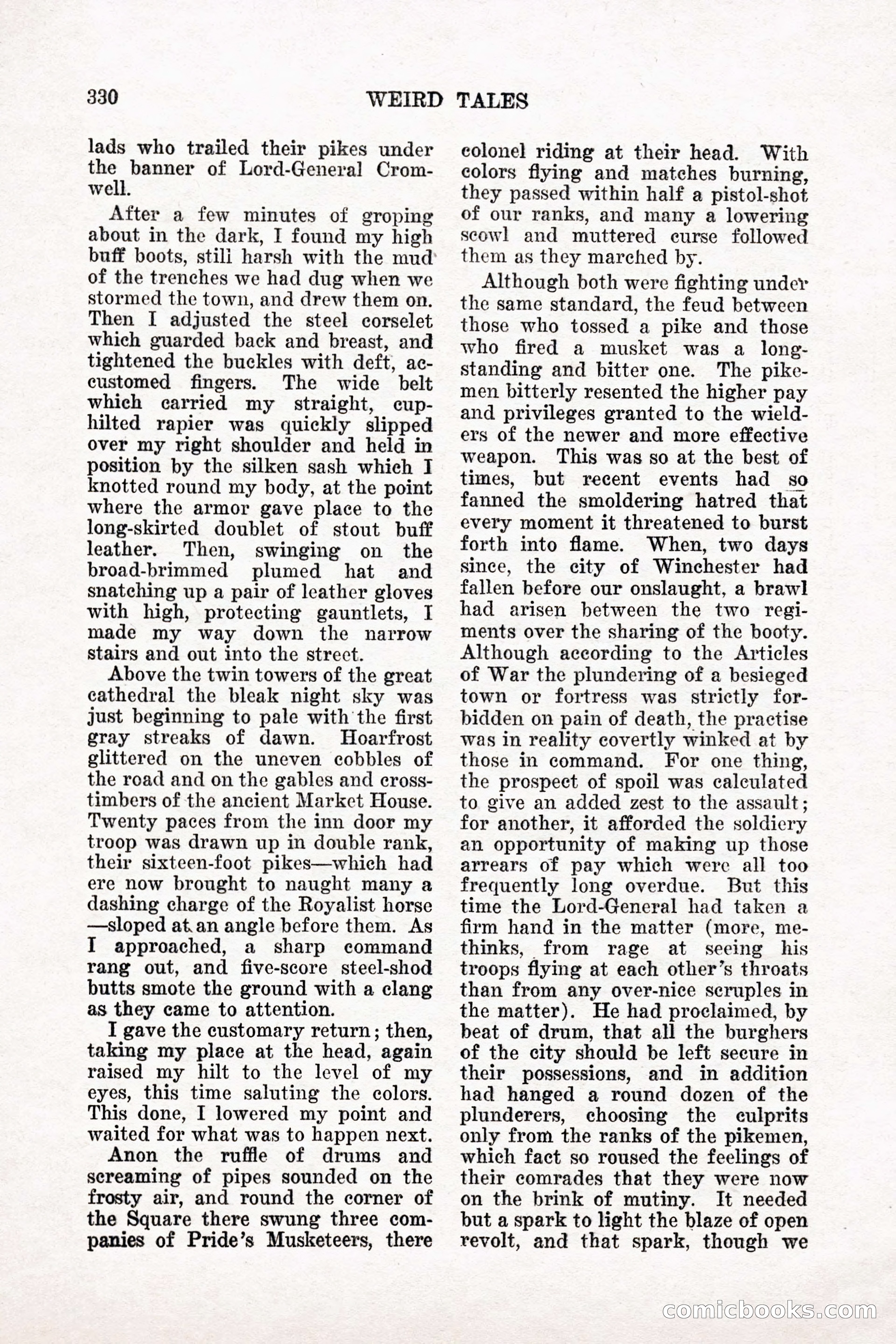 330 WEIRD TALES

lads who trailed their pikes under the banner of Lord-General Cromwell.

After a few minutes of groping about in the dark, I found my high buff boots, stili harsh with the mud of the trenches we had dug when we stormed the town, and drew them on. Then I adjusted the steel corselet which guarded back and breast, and tightened the buckles with deft, accustomed fingers. The wide belt which carried my straight, cup-hilted rapier was quickly slipped over my right shoulder and held in position by the silken sash which I knotted round my body, at the point where the armor gave place to the long-skirted doublet of stout buff leather. Then, swinging on the broad-brimmed plumed hat and snatching up a pair of leather gloves with high, protecting gauntlets, I made my way down the narrow stairs and out into the street.

Above the twin towers of the great cathedral the bleak night sky was just beginning to pale with the first gray streaks of dawn. Hoarfrost glittered on the uneven cobbles of the road and on the gables and cross-timbers of the ancient Market House. Twenty paces from the inn door my troop was drawn up in double rank, their sixteen-foot pikes—which had ere now brought to naught many a dashing charge of the Royalist horse—sloped at an angle before them. As I approached, a sharp command rang out, and five-score steel-shod butts smote the ground with a clang as they came to attention.

I gave the customary return; then, taking my place at the head, again raised my hilt to the level of my eyes, this time saluting the colors. This done, I lowered my point and waited for what was to happen next.

Anon the ruffle of drums and screaming of pipes sounded on the frosty air, and round the corner of the Square there swung three companies of Pride's Musketeers, there colonel riding at their head. With colors flying and matches burning, they passed within half a pistol-shot of our ranks, and many a lowering scowl and muttered curse followed them as they marched by.

Although both were fighting under the same standard, the feud between those who tossed a pike and those who fired a musket was a long-standing and bitter one. The pikemen bitterly resented the higher pay and privileges granted to the wielders of the newer and more effective weapon. This was so at the best of times, but recent events had so fanned the smoldering hatred that every moment it threatened to burst forth into flame. When, two days since, the city of Winchester had fallen before our onslaught, a brawl had arisen between the two regiments over the sharing of the booty. Although according to the Articles of War the plundering of a besieged town or fortress was strictly forbidden on pain of death, the practise was in reality covertly winked at by those in command. For one thing, the prospect of spoil was calculated to give an added zest to the assault; for another, it afforded the soldiery an opportunity of making up those arrears of pay which were all too frequently long overdue. But this time the Lord-General had taken a firm hand in the matter (more, methinks, from rage at seeing his troops flying at each other's throats than from any over-nice scruples in the matter). He had proclaimed, by beat of drum, that all the burghers of the city should be left secure in their possessions, and in addition had hanged a round dozen of the plunderers, choosing the culprits only from the ranks of the pikemen, which fact so roused the feelings of their comrades that they were now on the brink of mutiny. It needed but a spark to light the blaze of open revolt, and that spark, though we

comicbooks.com